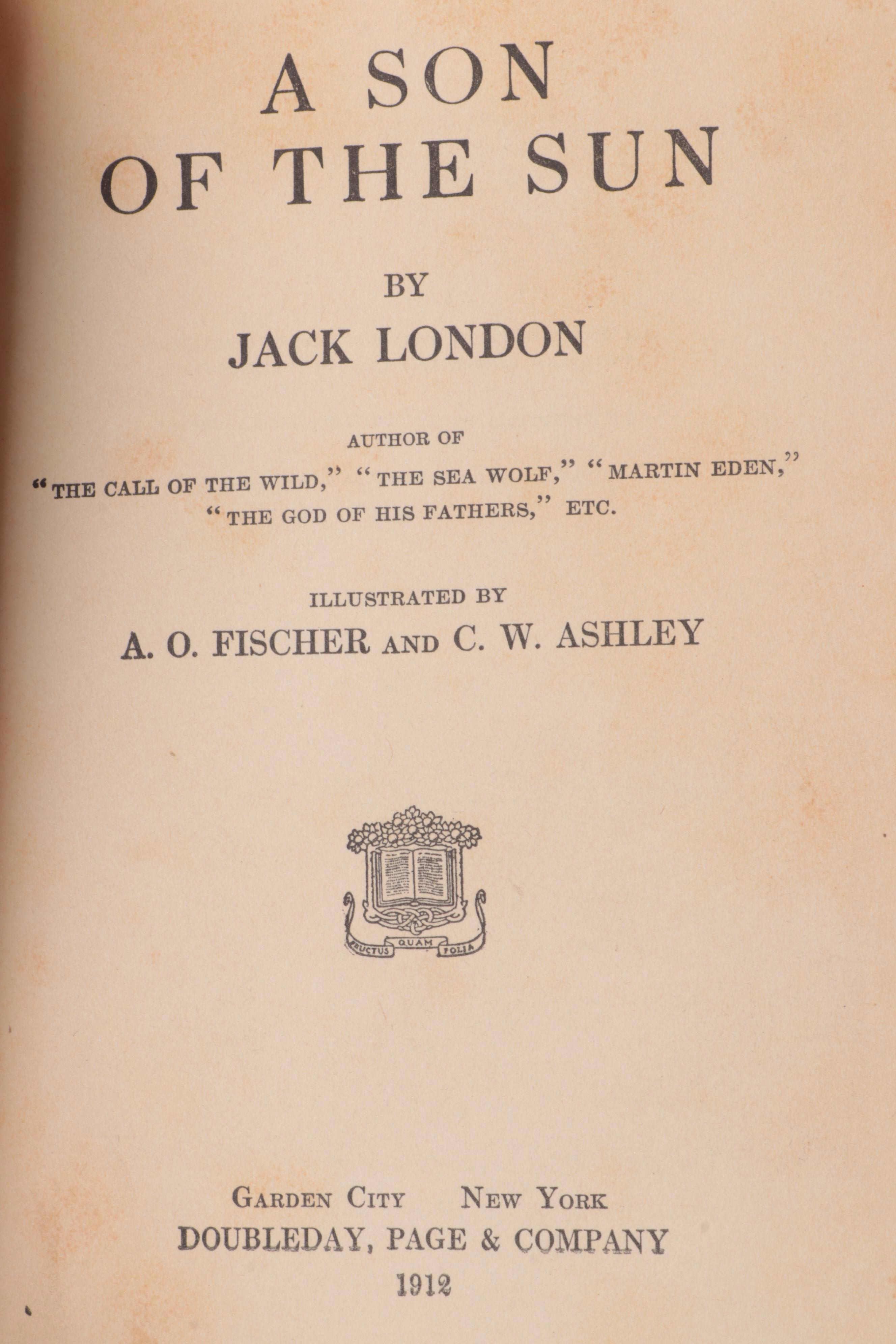 A SON OF THE SUN

BY
JACK LONDON

AUTHOR OF
"THE CALL OF THE WILD," "THE SEA WOLF," "MARTIN EDEN," "THE GOD OF HIS FATHERS," ETC.

ILLUSTRATED BY
A. O. FISCHER AND C. W. ASHLEY

FRUCTUS QUAM FOLIA

GARDEN CITY NEW YORK
DOUBLEDAY, PAGE & COMPANY
1912